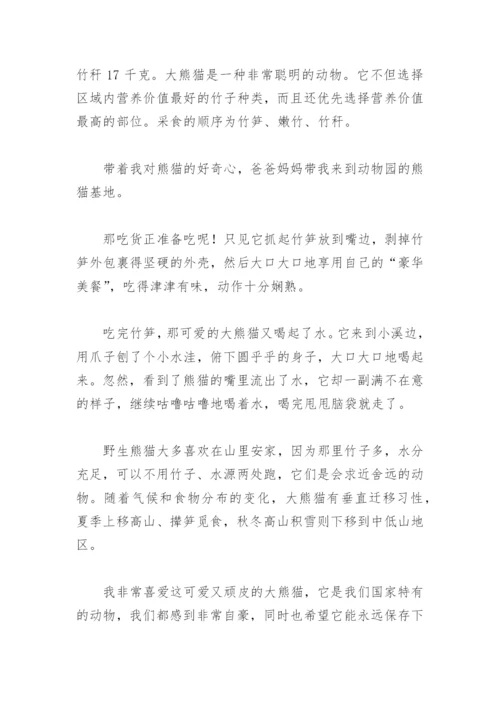 竹秆 17 千克。大熊猫是一种非常聪明的动物。它不但选择区域内营养价值最好的竹子种类，而且还优先选择营养价值最高的部位。采食的顺序为竹笋、嫩竹、竹秆。

带着我对熊猫的好奇心，爸爸妈妈带我来到动物园的熊猫基地。

那吃货正准备吃呢！只见它抓起竹笋放到嘴边，剥掉竹笋外包裹得坚硬的外壳，然后大口大口地享用自己的“豪华美餐”，吃得津津有味，动作十分娴熟。

吃完竹笋，那可爱的大熊猫又喝起了水。它来到小溪边，用爪子刨了个小水洼，俯下圆乎乎的身子，大口大口地喝起来。忽然，看到了熊猫的嘴里流出了水，它却一副满不在意的样子，继续咕噜咕噜地喝着水，喝完甩甩脑袋就走了。

野生熊猫大多喜欢在山里安家，因为那里竹子多，水分充足，可以不用竹子、水源两处跑，它们是会求近舍远的动物。随着气候和食物分布的变化，大熊猫有垂直迁移习性，夏季上移高山、撵笋觅食，秋冬高山积雪则下移到中低山地区。

我非常喜爱这可爱又顽皮的大熊猫，它是我们国家特有的动物，我们都感到非常自豪，同时也希望它能永远保存下